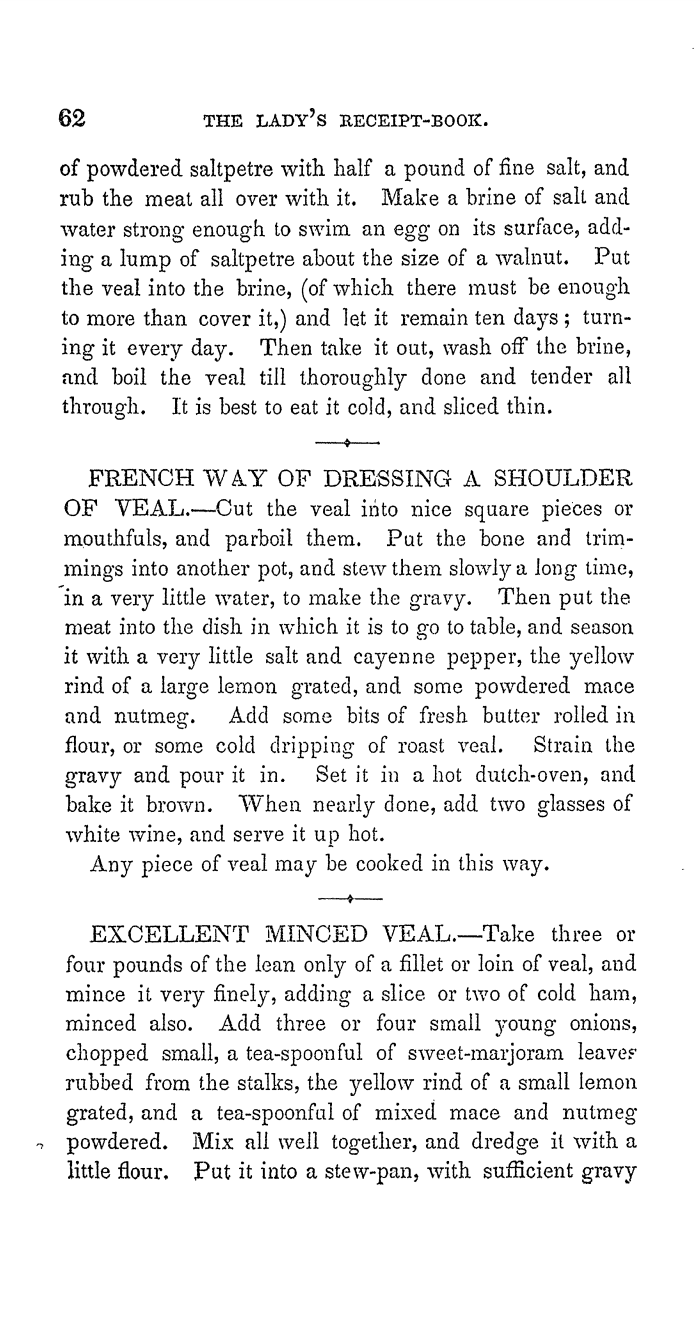 62 THE LADY'S RECEIPT-BOOK.

of powdered saltpetre with half a pound of fine salt, and rub the meat all over with it. Make a brine of salt and water strong enough to swim an egg on its surface, adding a lump of saltpetre about the size of a walnut. Put the veal into the brine, (of which there must be enough to more than cover it,) and let it remain ten days; turning it every day. Then take it out, wash off the brine, and boil the veal till thoroughly done and tender all through. It is best to eat it cold, and sliced thin.

FRENCH WAY OF DRESSING A SHOULDER OF VEAL.—Cut the veal into nice square pieces or mouthfuls, and parboil them. Put the bone and trimmings into another pot, and stew them slowly a long time, in a very little water, to make the gravy. Then put the meat into the dish in which it is to go to table, and season it with a very little salt and cayenne pepper, the yellow rind of a large lemon grated, and some powdered mace and nutmeg. Add some bits of fresh butter rolled in flour, or some cold dripping of roast veal. Strain the gravy and pour it in. Set it in a hot dutch-oven, and bake it brown. When nearly done, add two glasses of white wine, and serve it up hot.

Any piece of veal may be cooked in this way.

EXCELLENT MINCED VEAL.—Take three or four pounds of the lean only of a fillet or loin of veal, and mince it very finely, adding a slice or two of cold ham, minced also. Add three or four small young onions, chopped small, a tea-spoonful of sweet-marjoram leaves rubbed from the stalks, the yellow rind of a small lemon grated, and a tea-spoonful of mixed mace and nutmeg powdered. Mix all well together, and dredge it with a little flour. Put it into a stew-pan, with sufficient gravy